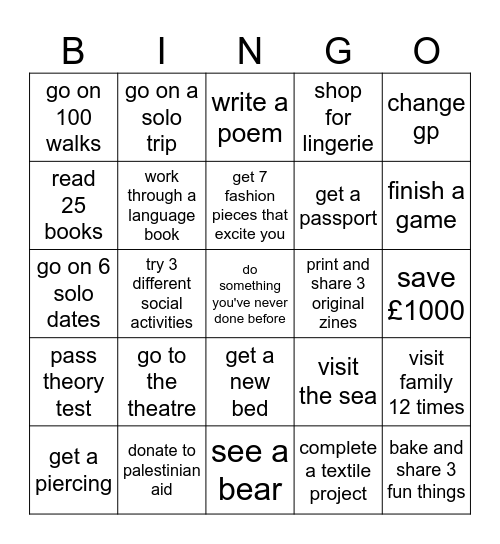 | B | I | N | G | O |
|---|---|---|---|---|
| go on 100 walks | go on a solo trip | write a poem | shop for lingerie | change gp |
| read 25 books | work through a language book | get 7 fashion pieces that excite you | get a passport | finish a game |
| go on 6 solo dates | try 3 different social activities | do something you've never done before | print and share 3 original zines | save £1000 |
| pass theory test | go to the theatre | get a new bed | visit the sea | visit family 12 times |
| get a piercing | donate to palestinian aid | see a bear | complete a textile project | bake and share 3 fun things |